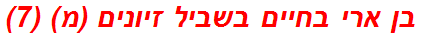 בן ארי בחיים בשביל זיונים (מ) (7)